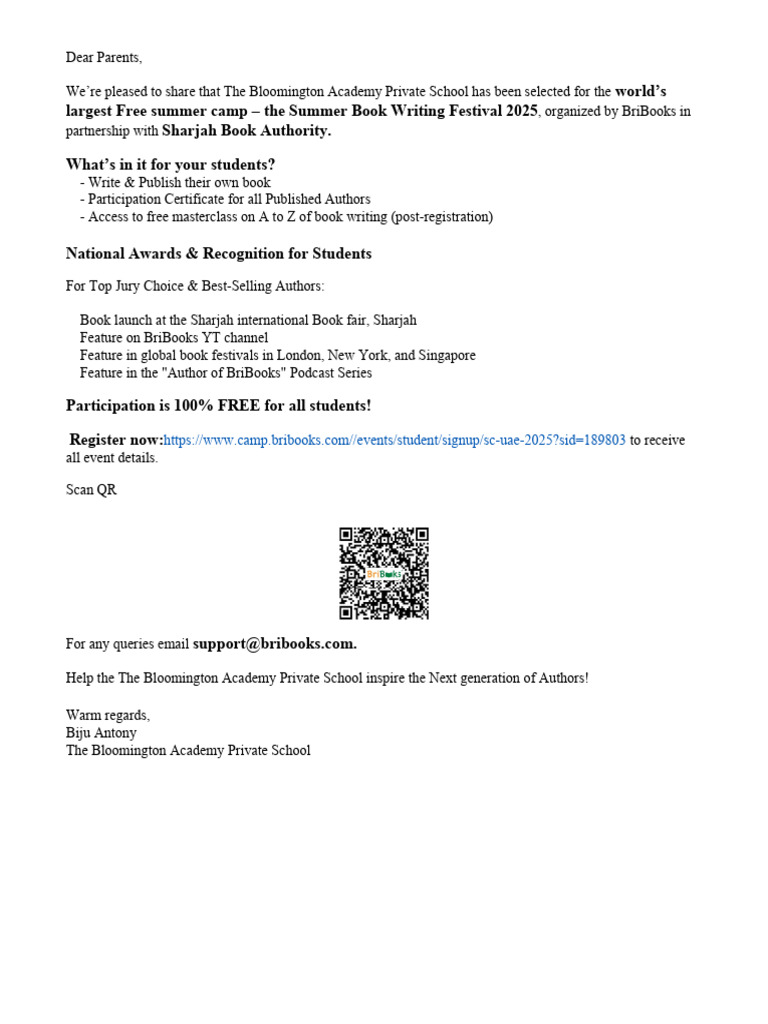 Dear Parents,

We're pleased to share that The Bloomington Academy Private School has been selected for the world's largest Free summer camp – the Summer Book Writing Festival 2025, organized by BriBooks in partnership with Sharjah Book Authority.

What's in it for your students?
- Write & Publish their own book
- Participation Certificate for all Published Authors
- Access to free masterclass on A to Z of book writing (post-registration)

National Awards & Recognition for Students

For Top Jury Choice & Best-Selling Authors:

Book launch at the Sharjah international Book fair, Sharjah
Feature on BriBooks YT channel
Feature in global book festivals in London, New York, and Singapore
Feature in the "Author of BriBooks" Podcast Series

Participation is 100% FREE for all students!

Register now:https://www.camp.bribooks.com//events/student/signup/sc-uae-2025?sid=189803 to receive all event details.

Scan QR

BriBooks

For any queries email support@bribooks.com.

Help the The Bloomington Academy Private School inspire the Next generation of Authors!

Warm regards,
Biju Antony
The Bloomington Academy Private School